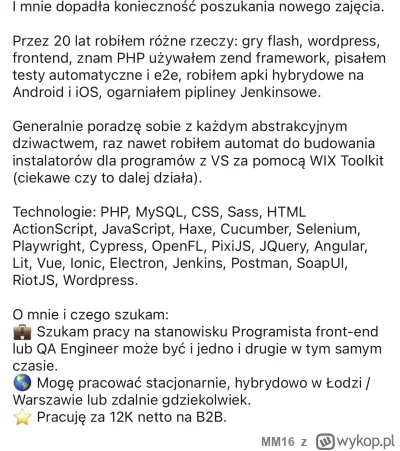 I mnie dopadła konieczność poszukania nowego zajęcia.

Przez 20 lat robiłem różne rzeczy: gry flash, wordpress, frontend, znam PHP używałem zend framework, pisałem testy automatyczne i e2e, robiłem apki hybrydowe na Android i iOS, ogarniałem pipliney Jenkinsowe.

Generalnie poradzę sobie z każdym abstrakcyjnym dziwactwem, raz nawet robiłem automat do budowania instalatorów dla programów z VS za pomocą WIX Toolkit (ciekawe czy to dalej działa).

Technologie: PHP, MySQL, CSS, Sass, HTML ActionScript, JavaScript, Haxe, Cucumber, Selenium, Playwright, Cypress, OpenFL, PixiJS, JQuery, Angular, Lit, Vue, Ionic, Electron, Jenkins, Postman, SoapUI, RiotJS, Wordpress.

O mnie i czego szukam:
💼 Szukam pracy na stanowisku Programista front-end lub QA Engineer może być i jedno i drugie w tym samym czasie.
🌎 Mogę pracować stacjonarnie, hybrydowo w Łodzi / Warszawie lub zdalnie gdziekolwiek.
⭐ Pracuję za 12K netto na B2B.

MM16 z wykop.pl